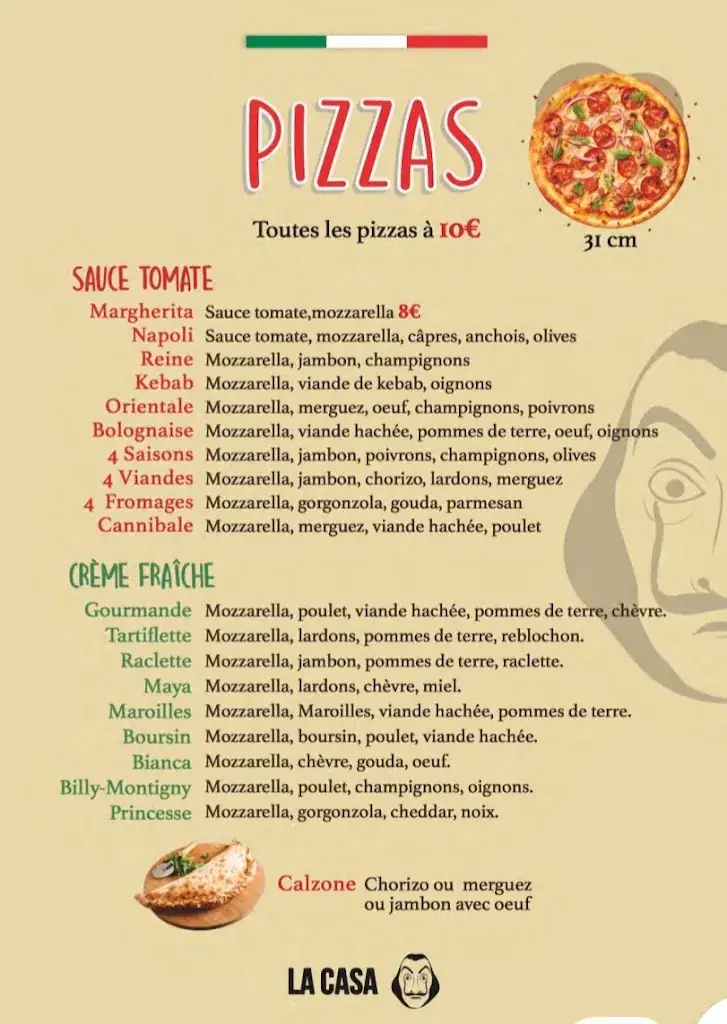 PIZZAS

Toutes les pizzas à 10€

31 cm

SAUCE TOMATE

Margherita Sauce tomate,mozzarella 8€
Napoli Sauce tomate, mozzarella, câpres, anchois, olives
Reine Mozzarella, jambon, champignons
Kebab Mozzarella, viande de kebab, oignons
Orientale Mozzarella, merguez, oeuf, champignons, poivrons
Bolognaise Mozzarella, viande hachée, pommes de terre, oeuf, oignons
4 Saisons Mozzarella, jambon, poivrons, champignons, olives
4 Viandes Mozzarella, jambon, chorizo, lardons, merguez
4 Fromages Mozzarella, gorgonzola, gouda, parmesan
Cannibale Mozzarella, merguez, viande hachée, poulet

CRÈME FRAÎCHE

Gourmande Mozzarella, poulet, viande hachée, pommes de terre, chèvre.
Tartiflette Mozzarella, lardons, pommes de terre, reblochon.
Raclette Mozzarella, jambon, pommes de terre, raclette.
Maya Mozzarella, lardons, chèvre, miel.
Maroilles Mozzarella, Maroilles, viande hachée, pommes de terre.
Boursin Mozzarella, boursin, poulet, viande hachée.
Bianca Mozzarella, chèvre, gouda, oeuf.
Billy-Montigny Mozzarella, poulet, champignons, oignons.
Princesse Mozzarella, gorgonzola, cheddar, noix.

Calzone Chorizo ou merguez ou jambon avec oeuf

LA CASA